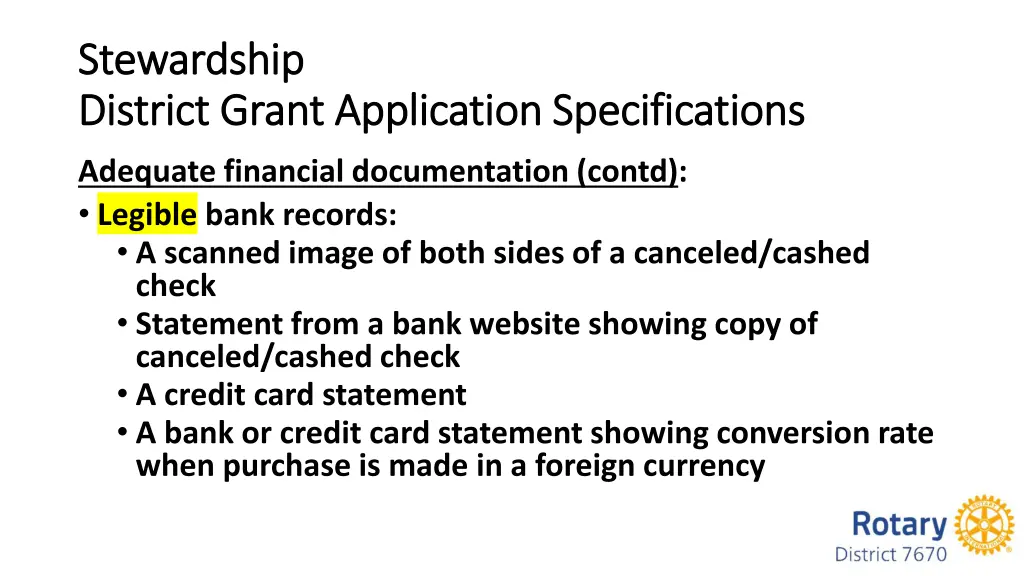 Stewardship
District Grant Application Specifications

Adequate financial documentation (contd):

• Legible bank records:
  • A scanned image of both sides of a canceled/cashed check
  • Statement from a bank website showing copy of canceled/cashed check
  • A credit card statement
  • A bank or credit card statement showing conversion rate when purchase is made in a foreign currency

Rotary
District 7670